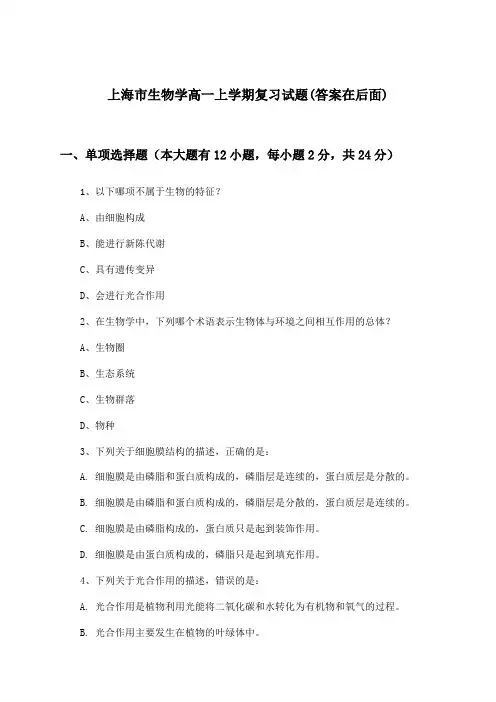 上海市生物学高一上学期复习试题(答案在后面)

一、单项选择题（本大题有12小题，每小题2分，共24分）

1、以下哪项不属于生物的特征？

A、由细胞构成

B、能进行新陈代谢

C、具有遗传变异

D、会进行光合作用

2、在生物学中，下列哪个术语表示生物体与环境之间相互作用的总体？

A、生物圈

B、生态系统

C、生物群落

D、物种

3、下列关于细胞膜结构的描述，正确的是：

A. 细胞膜是由磷脂和蛋白质构成的，磷脂层是连续的，蛋白质层是分散的。

B. 细胞膜是由磷脂和蛋白质构成的，磷脂层是分散的，蛋白质层是连续的。

C. 细胞膜是由磷脂构成的，蛋白质只是起到装饰作用。

D. 细胞膜是由蛋白质构成的，磷脂只是起到填充作用。

4、下列关于光合作用的描述，错误的是：

A. 光合作用是植物利用光能将二氧化碳和水转化为有机物和氧气的过程。

B. 光合作用主要发生在植物的叶绿体中。